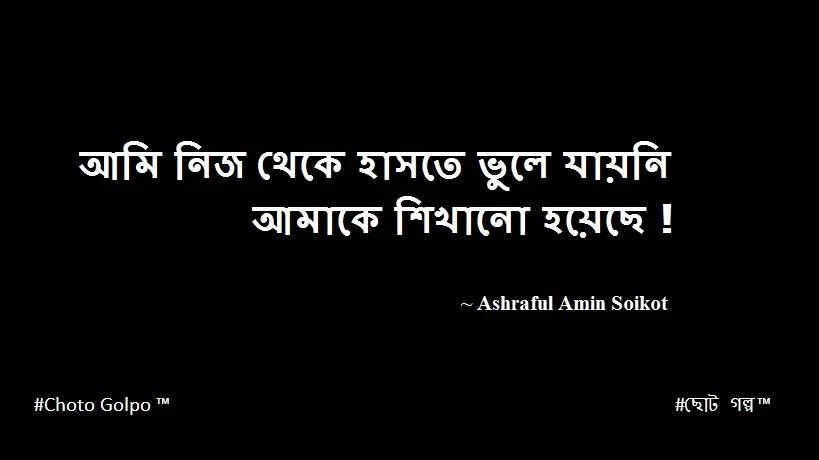 আমি নিজ থেকে হাসতে ভুলে যায়নি
আমাকে শিখানো হয়েছে !

~ Ashraful Amin Soikot

#Choto Golpo ™

#ছোট গল্প™